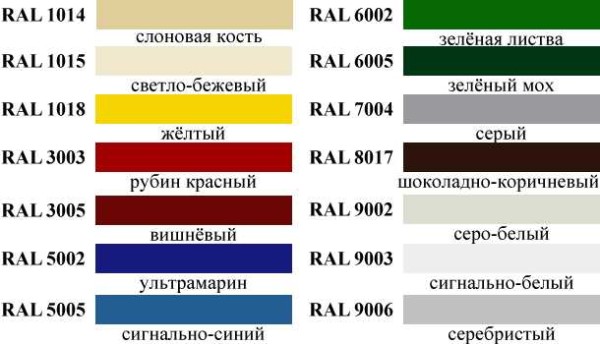 RAL 1014
слоновая кость
RAL 1015
светло-бежевый
RAL 1018
жёлтый
RAL 3003
рубин красный
RAL 3005
вишнёвый
RAL 5002
ультрамарин
RAL 5005
сигнально-синий

RAL 6002
зелёная листва
RAL 6005
зелёный мох
RAL 7004
серый
RAL 8017
шоколадно-коричневый
RAL 9002
серо-белый
RAL 9003
сигнально-белый
RAL 9006
серебристый